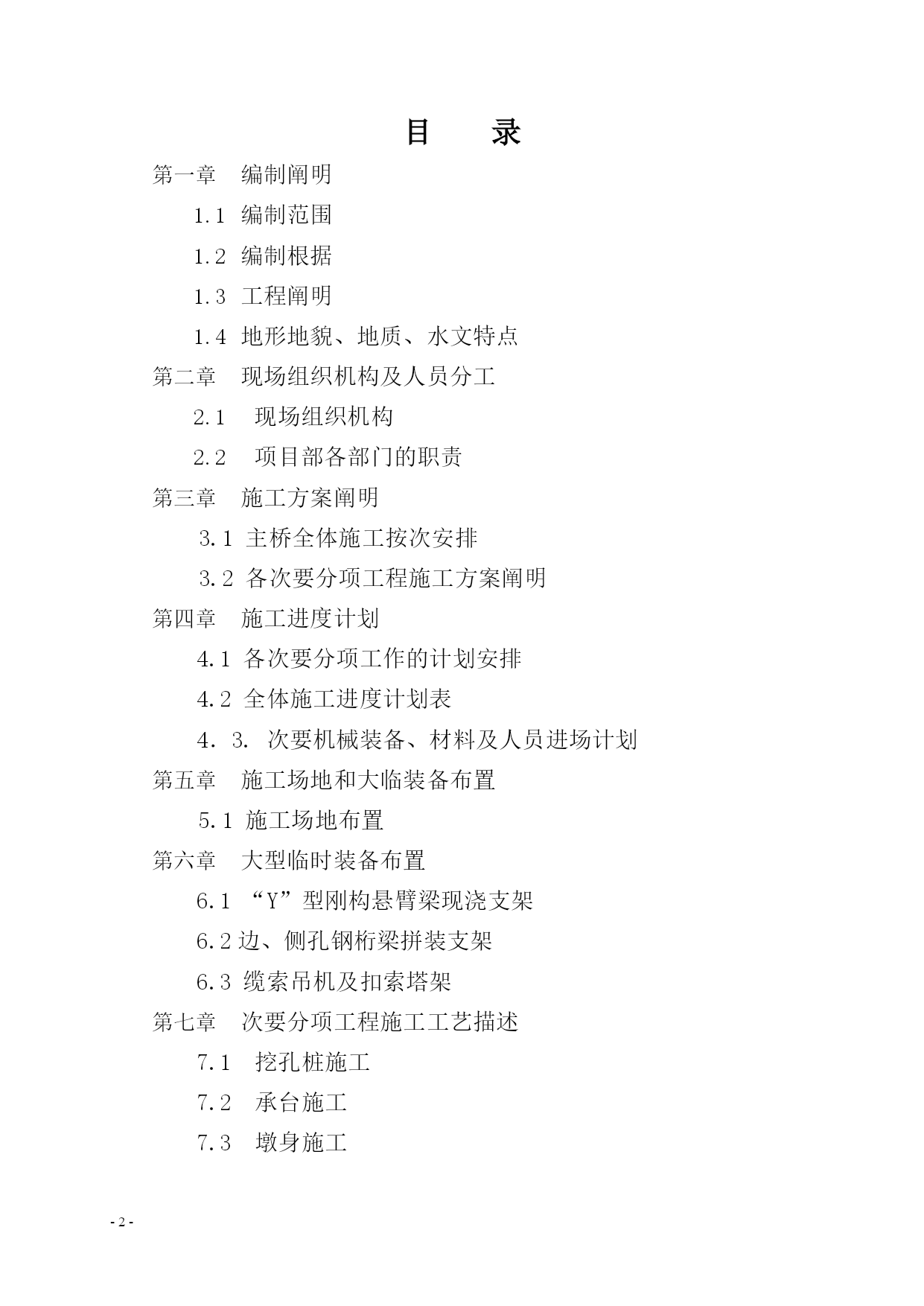 目 录

第一章 编制阐明

1.1 编制范围

1.2 编制根据

1.3 工程阐明

1.4 地形地貌、地质、水文特点

第二章 现场组织机构及人员分工

2.1 现场组织机构

2.2 项目部各部门的职责

第三章 施工方案阐明

3.1 主桥全体施工按次安排

3.2 各次要分项工程施工方案阐明

第四章 施工进度计划

4.1 各次要分项工作的计划安排

4.2 全体施工进度计划表

4. 3. 次要机械装备、材料及人员进场计划

第五章 施工场地和大临装备布置

5.1 施工场地布置

第六章 大型临时装备布置

6.1 “Y”型刚构悬臂梁现浇支架

6.2 边、侧孔钢桁梁拼装支架

6.3 缆索吊机及扣索塔架

第七章 次要分项工程施工工艺描述

7.1 挖孔桩施工

7.2 承台施工

7.3 墩身施工

- 2 -